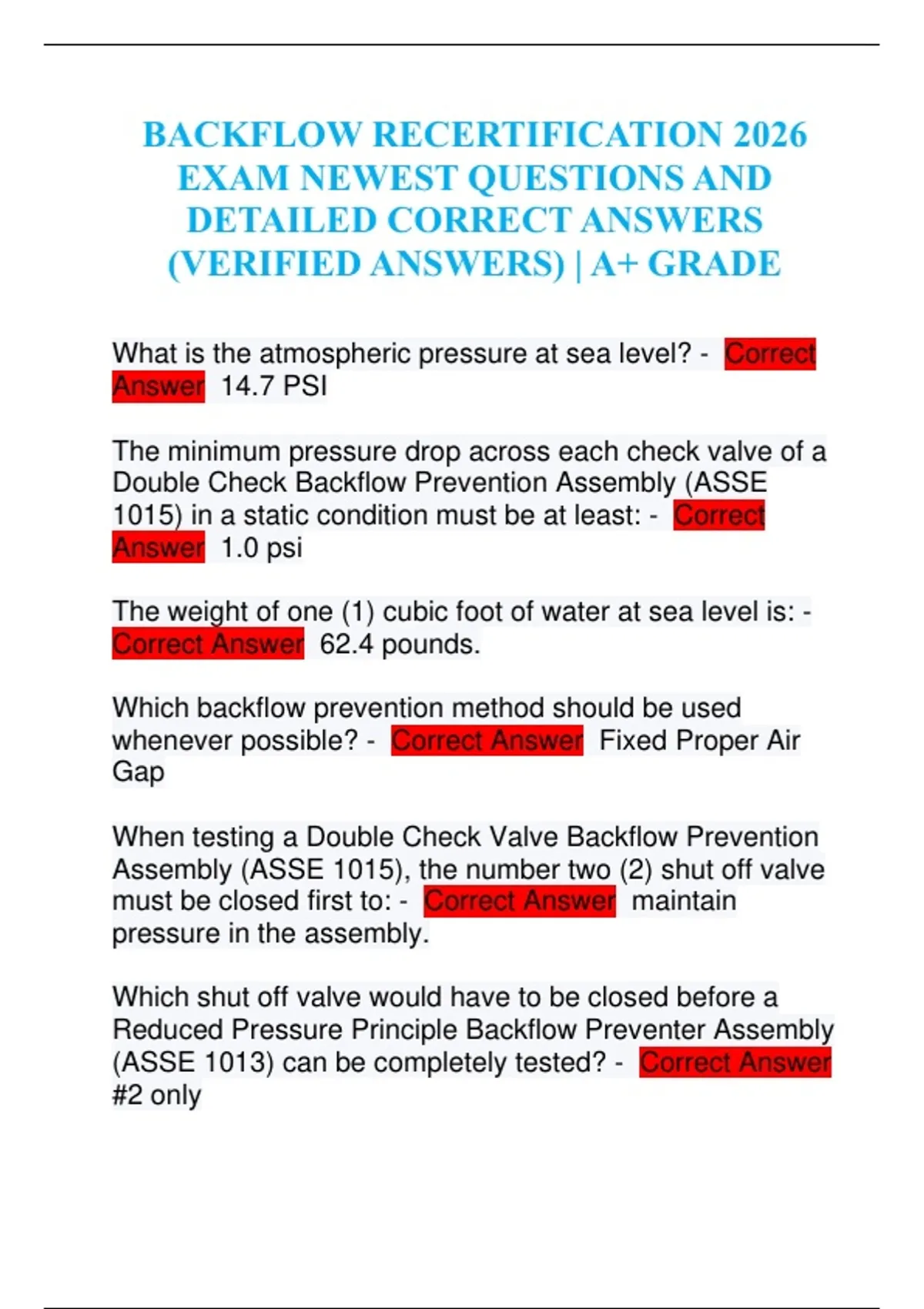 BACKFLOW RECERTIFICATION 2026 EXAM NEWEST QUESTIONS AND DETAILED CORRECT ANSWERS (VERIFIED ANSWERS) | A+ GRADE

What is the atmospheric pressure at sea level? - Correct Answer 14.7 PSI

The minimum pressure drop across each check valve of a Double Check Backflow Prevention Assembly (ASSE 1015) in a static condition must be at least: - Correct Answer 1.0 psi

The weight of one (1) cubic foot of water at sea level is: - Correct Answer 62.4 pounds.

Which backflow prevention method should be used whenever possible? - Correct Answer Fixed Proper Air Gap

When testing a Double Check Valve Backflow Prevention Assembly (ASSE 1015), the number two (2) shut off valve must be closed first to: - Correct Answer maintain pressure in the assembly.

Which shut off valve would have to be closed before a Reduced Pressure Principle Backflow Preventer Assembly (ASSE 1013) can be completely tested? - Correct Answer #2 only